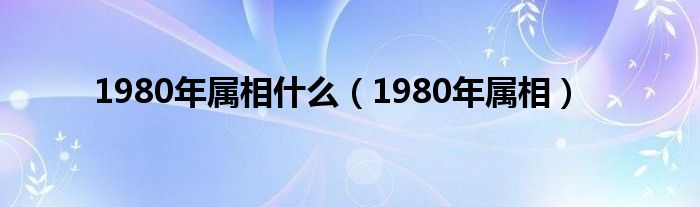 1980年属相什么（1980年属相）